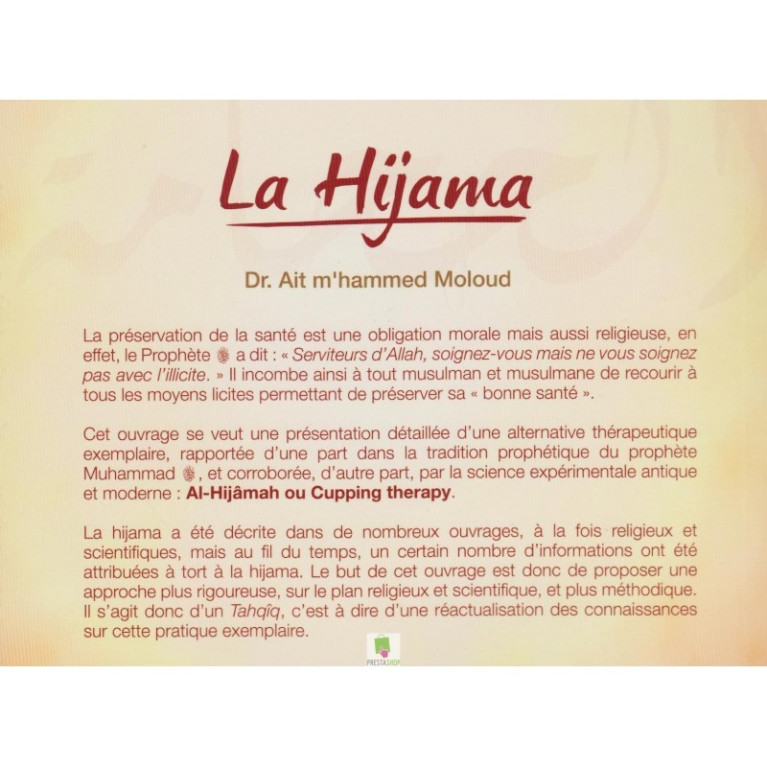 La Hijama

Dr. Ait m'hammed Moloud

La préservation de la santé est une obligation morale mais aussi religieuse, en effet, le Prophète ﷺ a dit : « Serviteurs d'Allah, soignez-vous mais ne vous soignez pas avec l'illicite. » Il incombe ainsi à tout musulman et musulmane de recourir à tous les moyens licites permettant de préserver sa « bonne santé ».

Cet ouvrage se veut une présentation détaillée d'une alternative thérapeutique exemplaire, rapportée d'une part dans la tradition prophétique du prophète Muhammad ﷺ, et corroborée, d'autre part, par la science expérimentale antique et moderne : Al-Hijâmah ou Cupping therapy.

La hijama a été décrite dans de nombreux ouvrages, à la fois religieux et scientifiques, mais au fil du temps, un certain nombre d'informations ont été attribuées à tort à la hijama. Le but de cet ouvrage est donc de proposer une approche plus rigoureuse, sur le plan religieux et scientifique, et plus méthodique. Il s'agit donc d'un Tahqîq, c'est à dire d'une réactualisation des connaissances sur cette pratique exemplaire.

PRESTASHOP